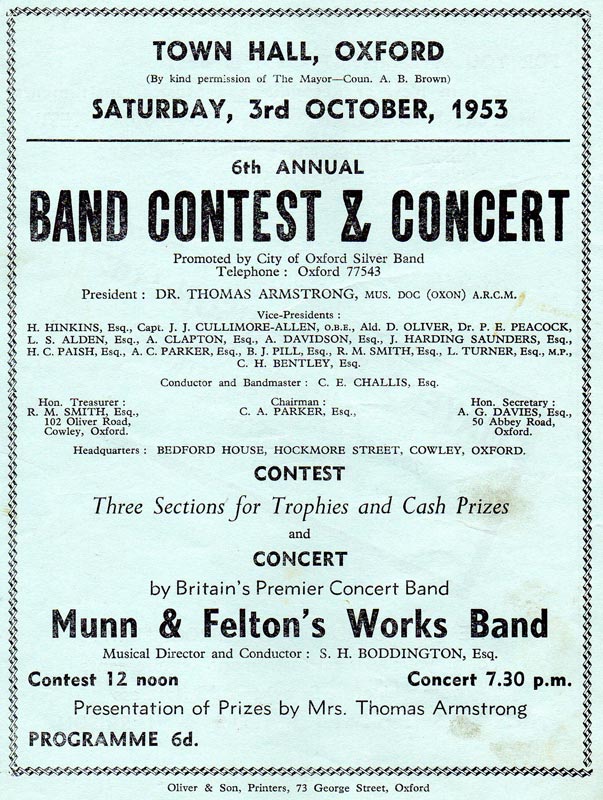 TOWN HALL, OXFORD

(By kind permission of The Mayor—Coun. A. B. Brown)

SATURDAY, 3rd OCTOBER, 1953

6th ANNUAL

BAND CONTEST & CONCERT

Promoted by City of Oxford Silver Band
Telephone : Oxford 77543

President : DR. THOMAS ARMSTRONG, MUS. DOC (OXON) A.R.C.M.

Vice-Presidents :
H. HINKINS, Esq., Capt. J. J. CULLIMORE-ALLEN, O.B.E., Ald. D. OLIVER, Dr. P. E. PEACOCK, L. S. ALDEN, Esq., A. CLAPTON, Esq., A. DAVIDSON, Esq., J. HARDING SAUNDERS, Esq., H. C. PAISH, Esq., A. C. PARKER, Esq., B. J. PILL, Esq., R. M. SMITH, Esq., L. TURNER, Esq., M.P., C. H. BENTLEY, Esq.

Conductor and Bandmaster : C. E. CHALLIS, Esq.

Hon. Treasurer :
R. M. SMITH, Esq.,
102 Oliver Road,
Cowley, Oxford.

Chairman :
C. A. PARKER, Esq.,

Hon. Secretary :
A. G. DAVIES, Esq.,
50 Abbey Road,
Oxford.

Headquarters : BEDFORD HOUSE, HOCKMORE STREET, COWLEY, OXFORD.

CONTEST

Three Sections for Trophies and Cash Prizes

and

CONCERT

by Britain's Premier Concert Band

Munn & Felton's Works Band

Musical Director and Conductor : S. H. BODDINGTON, Esq.

Contest 12 noon

Concert 7.30 p.m.

Presentation of Prizes by Mrs. Thomas Armstrong

PROGRAMME 6d.

Oliver & Son, Printers, 73 George Street, Oxford